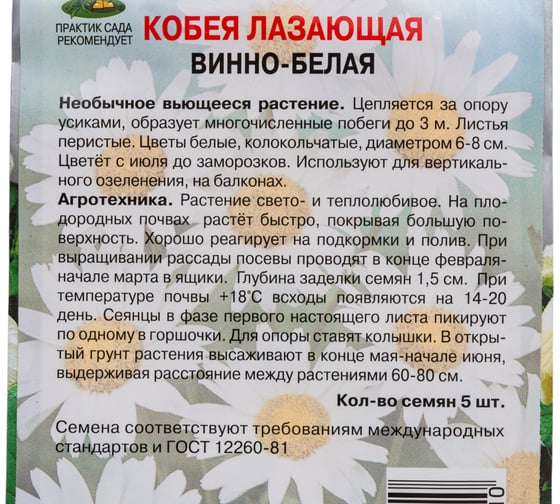 ПРАКТИК САДА РЕКОМЕНДУЕТ

КОБЕЯ ЛАЗАЮЩАЯ
ВИННО-БЕЛАЯ

Необычное вьющееся растение. Цепляется за опору усиками, образует многочисленные побеги до 3 м. Листья перистые. Цветы белые, колокольчатые, диаметром 6-8 см. Цветёт с июля до заморозков. Используют для вертикального озеленения, на балконах.

Агротехника. Растение свето- и теплолюбивое. На плодородных почвах растёт быстро, покрывая большую поверхность. Хорошо реагирует на подкормки и полив. При выращивании рассады посевы проводят в конце февраля-начале марта в ящики. Глубина заделки семян 1,5 см. При температуре почвы +18°С всходы появляются на 14-20 день. Сеянцы в фазе первого настоящего листа пикируют по одному в горшочки. Для опоры ставят колышки. В открытый грунт растения высаживают в конце мая-начале июня, выдерживая расстояние между растениями 60-80 см.

Кол-во семян 5 шт.

Семена соответствуют требованиям международных стандартов и ГОСТ 12260-81